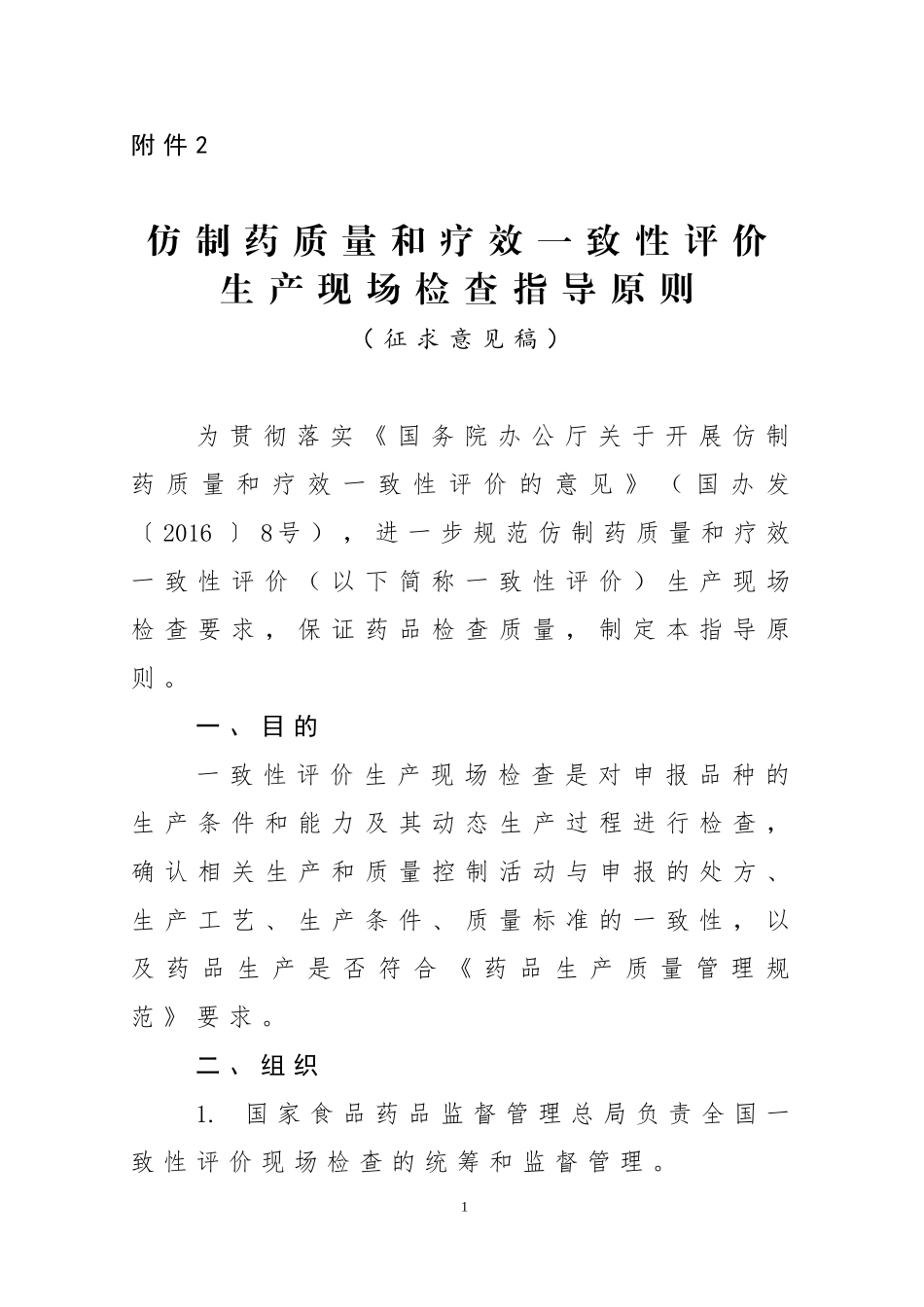 附件2

仿制药质量和疗效一致性评价
生产现场检查指导原则
（征求意见稿）

为贯彻落实《国务院办公厅关于开展仿制药质量和疗效一致性评价的意见》（国办发〔2016〕8号），进一步规范仿制药质量和疗效一致性评价（以下简称一致性评价）生产现场检查要求，保证药品检查质量，制定本指导原则。

一、目的

一致性评价生产现场检查是对申报品种的生产条件和能力及其动态生产过程进行检查，确认相关生产和质量控制活动与申报的处方、生产工艺、生产条件、质量标准的一致性，以及药品生产是否符合《药品生产质量管理规范》要求。

二、组织

1. 国家食品药品监督管理总局负责全国一致性评价现场检查的统筹和监督管理。

1